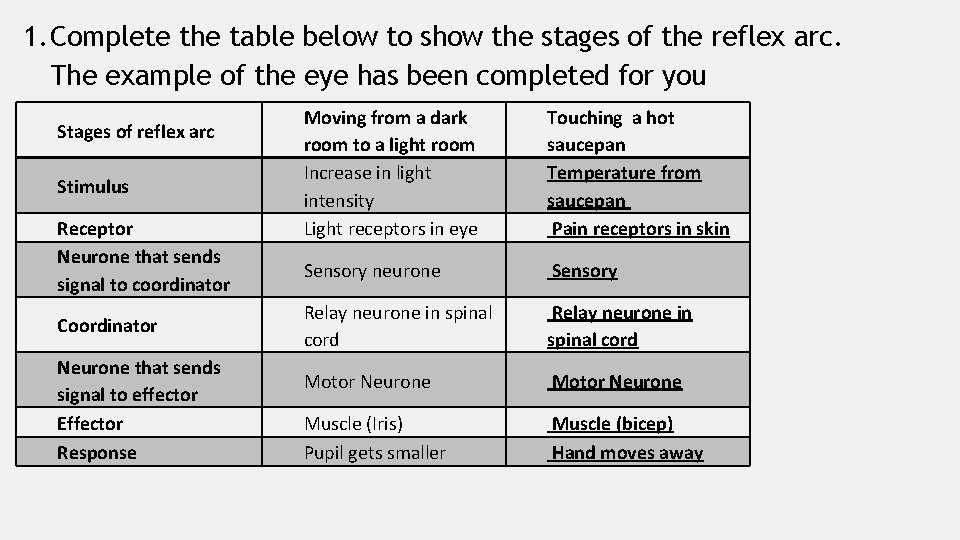 1. Complete the table below to show the stages of the reflex arc. The example of the eye has been completed for you

| Stages of reflex arc | Moving from a dark room to a light room | Touching a hot saucepan |
|---|---|---|
| Stimulus | Increase in light intensity | Temperature from saucepan |
| Receptor | Light receptors in eye | Pain receptors in skin |
| Neurone that sends signal to coordinator | Sensory neurone | Sensory |
| Coordinator | Relay neurone in spinal cord | Relay neurone in spinal cord |
| Neurone that sends signal to effector | Motor Neurone | Motor Neurone |
| Effector | Muscle (Iris) | Muscle (bicep) |
| Response | Pupil gets smaller | Hand moves away |